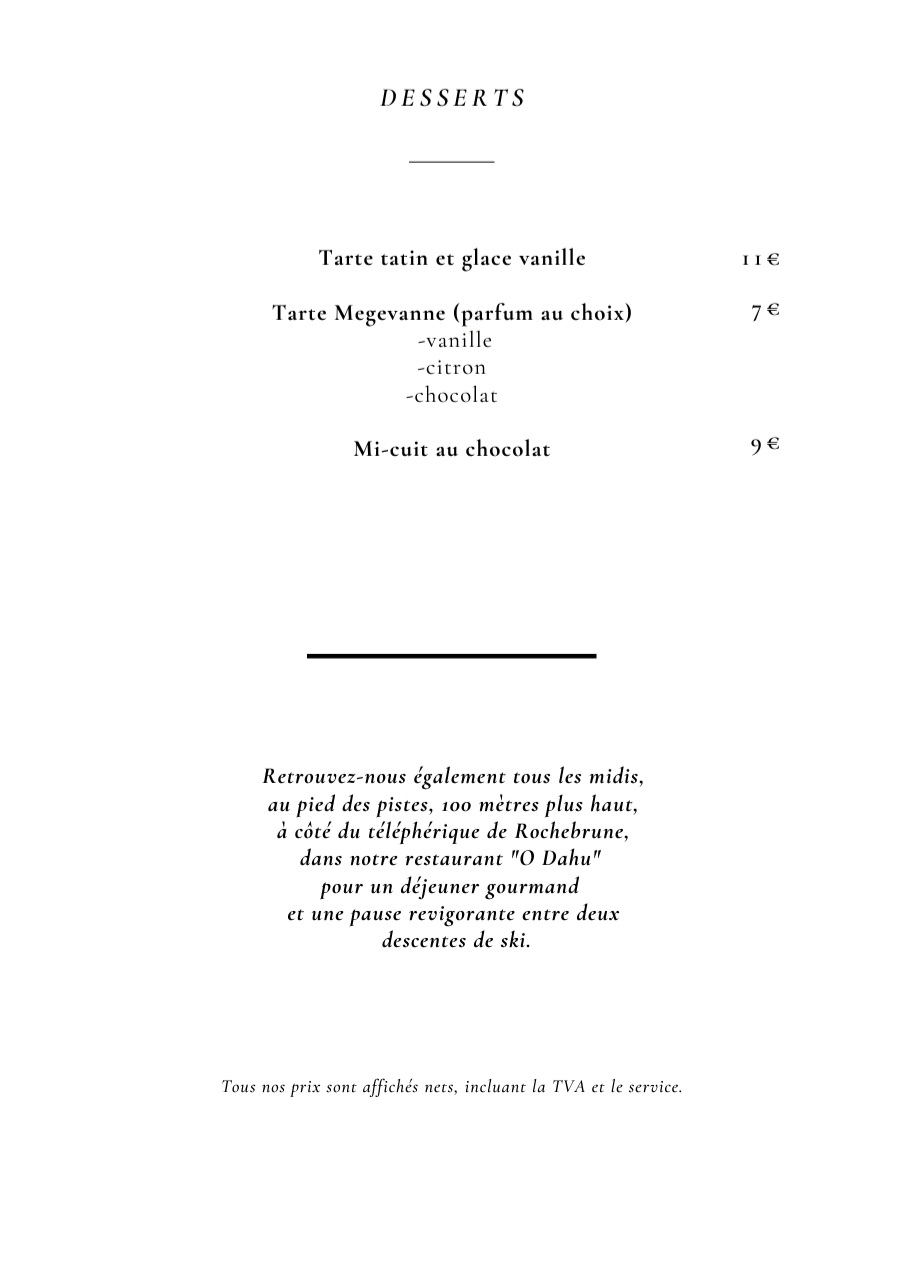 DESSERTS

Tarte tatin et glace vanille 11 €

Tarte Megevanne (parfum au choix) 7 €
-vanille
-citron
-chocolat

Mi-cuit au chocolat 9 €

Retrouvez-nous également tous les midis, au pied des pistes, 100 mètres plus haut, à côté du téléphérique de Rochebrune, dans notre restaurant "O Dahu" pour un déjeuner gourmand et une pause revigorante entre deux descentes de ski.

Tous nos prix sont affichés nets, incluant la TVA et le service.